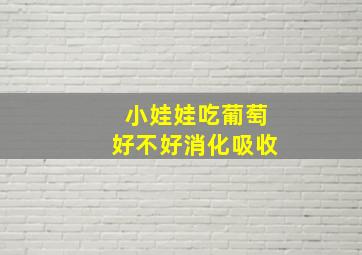 小娃娃吃葡萄
好不好消化吸收